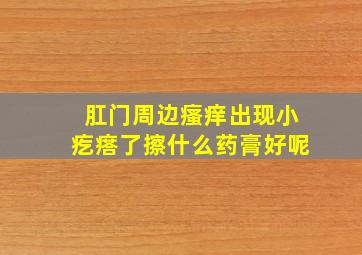 肛门周边瘙痒出现小疙瘩了擦什么药膏好呢